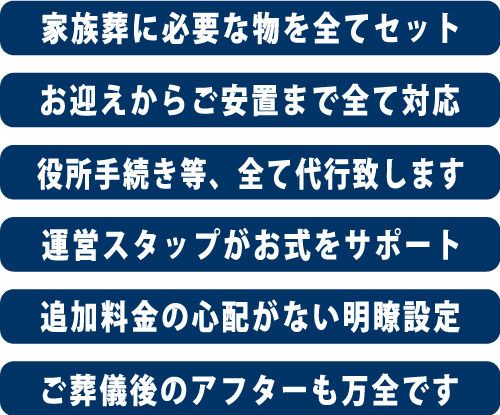 家族葬に必要な物を全てセット

お迎えからご安置まで全て対応

役所手続き等、全て代行致します

運営スタッフがお式をサポート

追加料金の心配がない明瞭設定

ご葬儀後のアフターも万全です